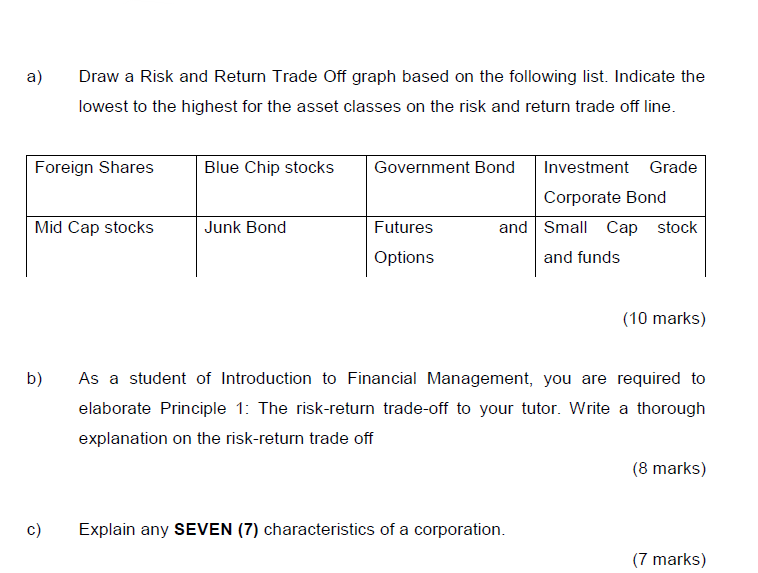 a) Draw a Risk and Return Trade Off graph based on the following list. Indicate the lowest to the highest for the asset classes on the risk and return trade off line.

| Foreign Shares | Blue Chip stocks | Government Bond | Investment Grade Corporate Bond |
|---|---|---|---|
| Mid Cap stocks | Junk Bond | Futures and Options | Small Cap stock and funds |

(10 marks)

b) As a student of Introduction to Financial Management, you are required to elaborate Principle 1: The risk-return trade-off to your tutor. Write a thorough explanation on the risk-return trade off

(8 marks)

c) Explain any **SEVEN (7)** characteristics of a corporation.

(7 marks)